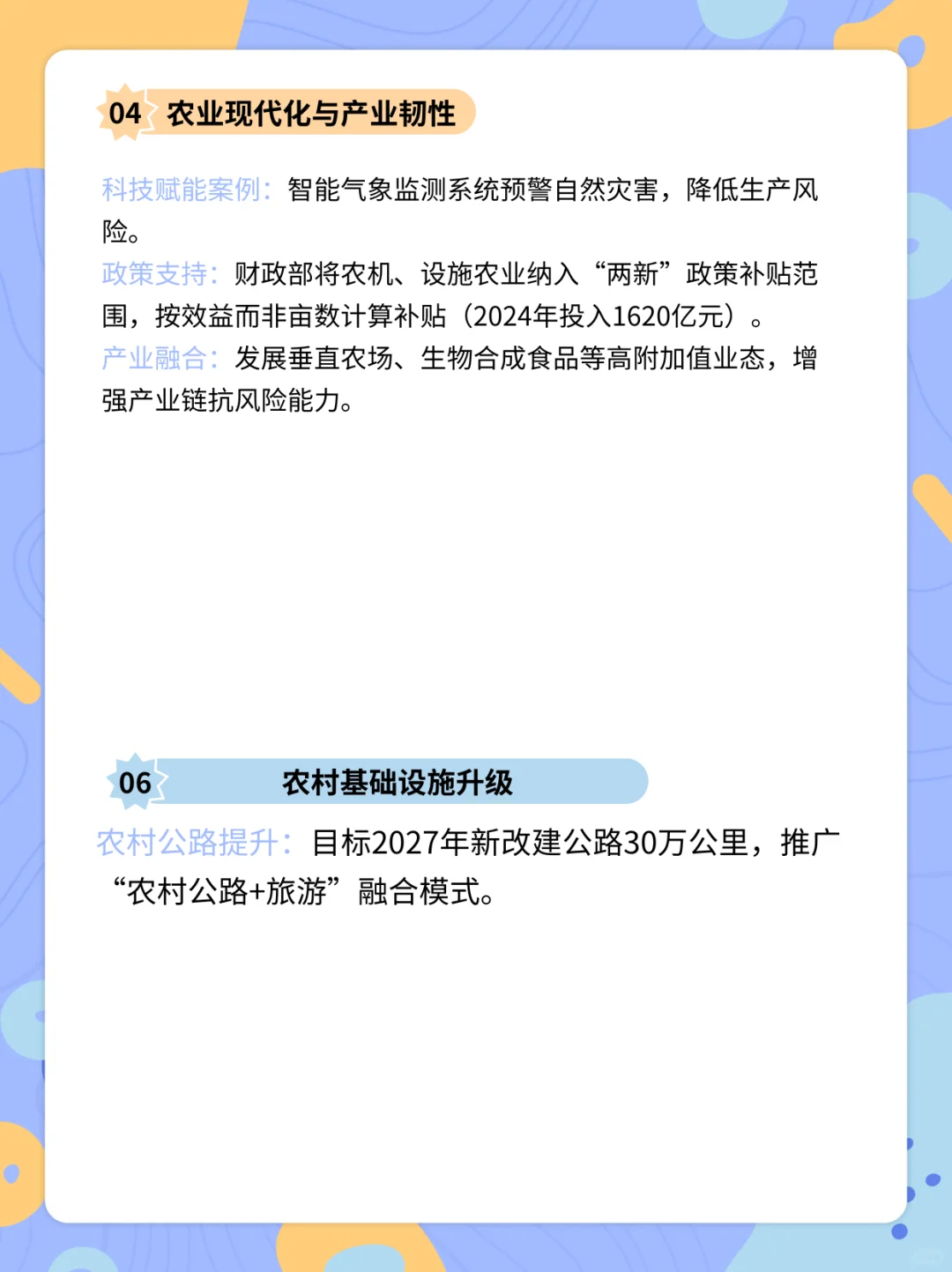 04 农业现代化与产业韧性

科技赋能案例：智能气象监测系统预警自然灾害，降低生产风险。
政策支持：财政部将农机、设施农业纳入“两新”政策补贴范围，按效益而非亩数计算补贴（2024年投入1620亿元）。
产业融合：发展垂直农场、生物合成食品等高附加值业态，增强产业链抗风险能力。

06 农村基础设施升级

农村公路提升：目标2027年新改建公路30万公里，推广“农村公路+旅游”融合模式。